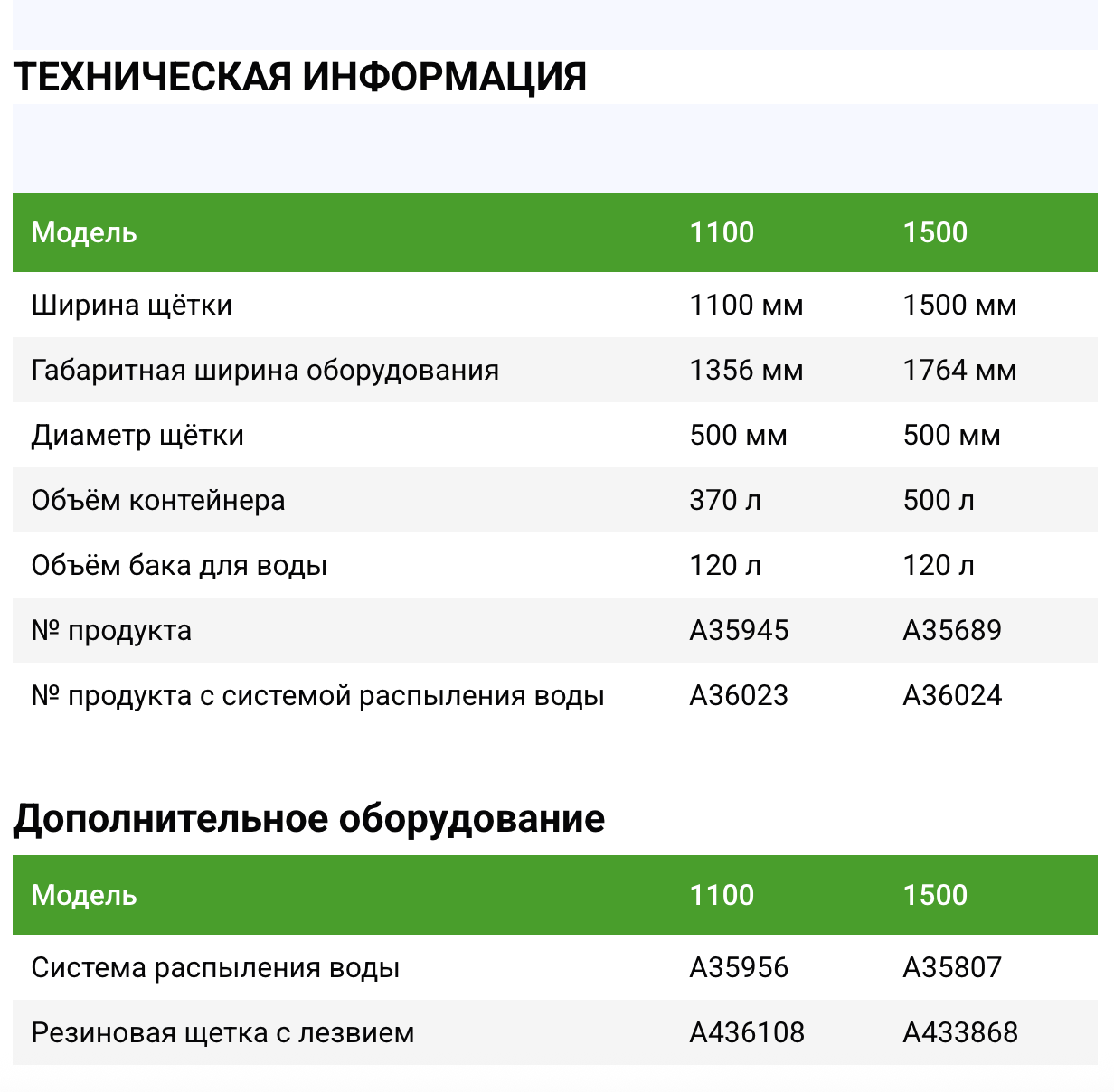 ТЕХНИЧЕСКАЯ ИНФОРМАЦИЯ

| Модель | 1100 | 1500 |
|---|---|---|
| Ширина щётки | 1100 мм | 1500 мм |
| Габаритная ширина оборудования | 1356 мм | 1764 мм |
| Диаметр щётки | 500 мм | 500 мм |
| Объём контейнера | 370 л | 500 л |
| Объём бака для воды | 120 л | 120 л |
| № продукта | A35945 | A35689 |
| № продукта с системой распыления воды | A36023 | A36024 |

Дополнительное оборудование

| Модель | 1100 | 1500 |
|---|---|---|
| Система распыления воды | A35956 | A35807 |
| Резиновая щетка с лезвием | A436108 | A433868 |